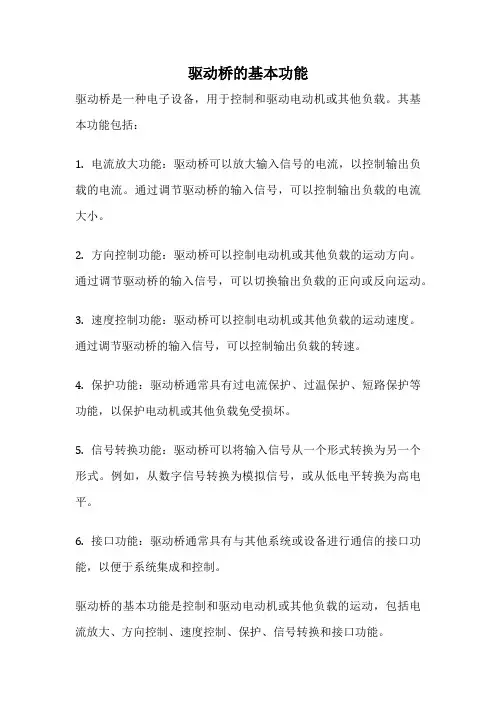 驱动桥的基本功能

驱动桥是一种电子设备，用于控制和驱动电动机或其他负载。其基本功能包括：

1. 电流放大功能：驱动桥可以放大输入信号的电流，以控制输出负载的电流。通过调节驱动桥的输入信号，可以控制输出负载的电流大小。

2. 方向控制功能：驱动桥可以控制电动机或其他负载的运动方向。通过调节驱动桥的输入信号，可以切换输出负载的正向或反向运动。

3. 速度控制功能：驱动桥可以控制电动机或其他负载的运动速度。通过调节驱动桥的输入信号，可以控制输出负载的转速。

4. 保护功能：驱动桥通常具有过电流保护、过温保护、短路保护等功能，以保护电动机或其他负载免受损坏。

5. 信号转换功能：驱动桥可以将输入信号从一个形式转换为另一个形式。例如，从数字信号转换为模拟信号，或从低电平转换为高电平。

6. 接口功能：驱动桥通常具有与其他系统或设备进行通信的接口功能，以便于系统集成和控制。

驱动桥的基本功能是控制和驱动电动机或其他负载的运动，包括电流放大、方向控制、速度控制、保护、信号转换和接口功能。